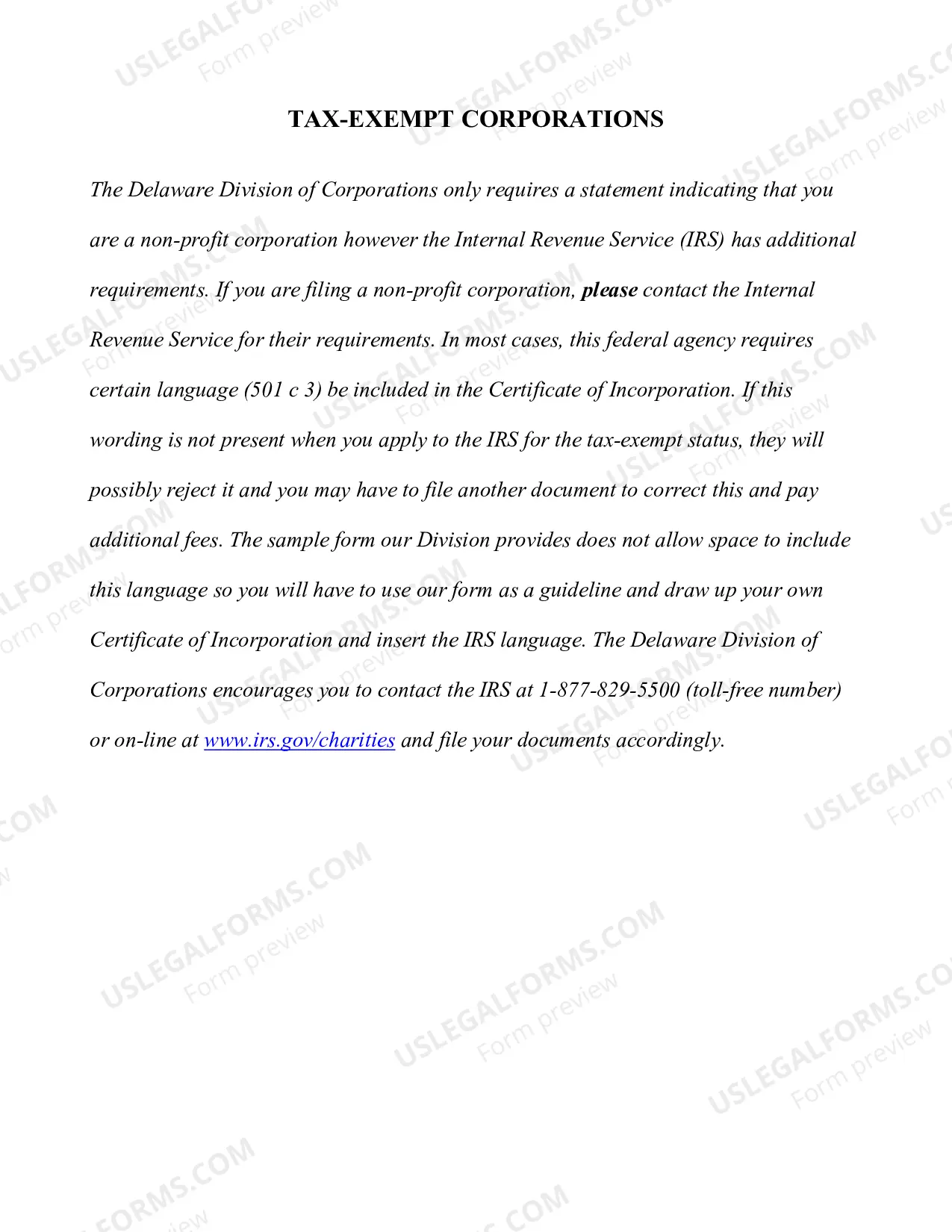 TAX-EXEMPT CORPORATIONS

The Delaware Division of Corporations only requires a statement indicating that you are a non-profit corporation however the Internal Revenue Service (IRS) has additional requirements. If you are filing a non-profit corporation, please contact the Internal Revenue Service for their requirements. In most cases, this federal agency requires certain language (501 c 3) be included in the Certificate of Incorporation. If this wording is not present when you apply to the IRS for the tax-exempt status, they will possibly reject it and you may have to file another document to correct this and pay additional fees. The sample form our Division provides does not allow space to include this language so you will have to use our form as a guideline and draw up your own Certificate of Incorporation and insert the IRS language. The Delaware Division of Corporations encourages you to contact the IRS at 1-877-829-5500 (toll-free number) or on-line at www.irs.gov/charities and file your documents accordingly.

USLEGALFORMS.COM
Form preview